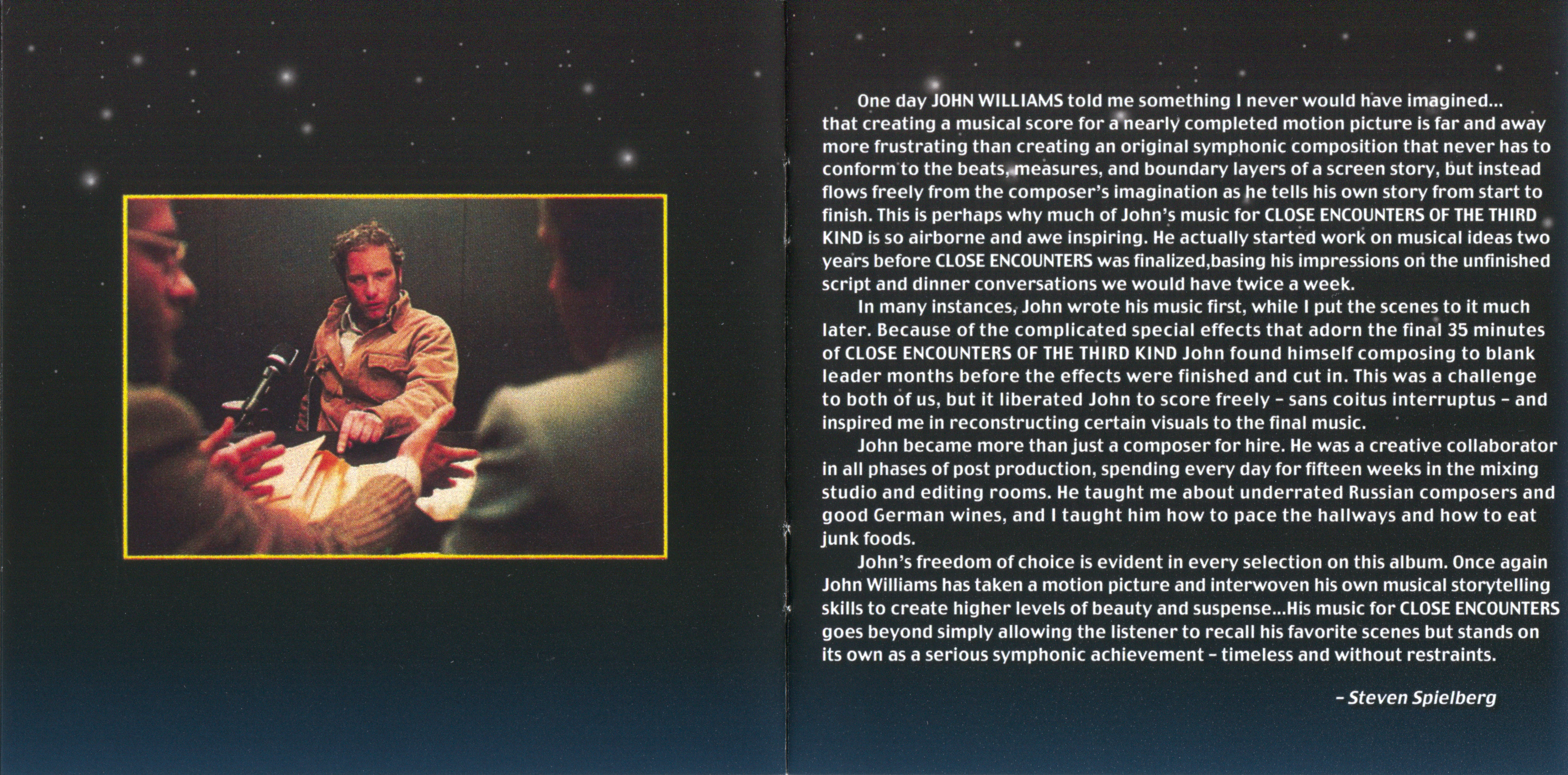 One day JOHN WILLIAMS told me something I never would have imagined... that creating a musical score for a nearly completed motion picture is far and away more frustrating than creating an original symphonic composition that never has to conform to the beats, measures, and boundary layers of a screen story, but instead flows freely from the composer's imagination as he tells his own story from start to finish. This is perhaps why much of John's music for CLOSE ENCOUNTERS OF THE THIRD KIND is so airborne and awe inspiring. He actually started work on musical ideas two years before CLOSE ENCOUNTERS was finalized,basing his impressions on the unfinished script and dinner conversations we would have twice a week.

In many instances, John wrote his music first, while I put the scenes to it much later. Because of the complicated special effects that adorn the final 35 minutes of CLOSE ENCOUNTERS OF THE THIRD KIND John found himself composing to blank leader months before the effects were finished and cut in. This was a challenge to both of us, but it liberated John to score freely – sans coitus interruptus – and inspired me in reconstructing certain visuals to the final music.

John became more than just a composer for hire. He was a creative collaborator in all phases of post production, spending every day for fifteen weeks in the mixing studio and editing rooms. He taught me about underrated Russian composers and good German wines, and I taught him how to pace the hallways and how to eat junk foods.

John's freedom of choice is evident in every selection on this album. Once again John Williams has taken a motion picture and interwoven his own musical storytelling skills to create higher levels of beauty and suspense...His music for CLOSE ENCOUNTERS goes beyond simply allowing the listener to recall his favorite scenes but stands on its own as a serious symphonic achievement – timeless and without restraints.

– Steven Spielberg